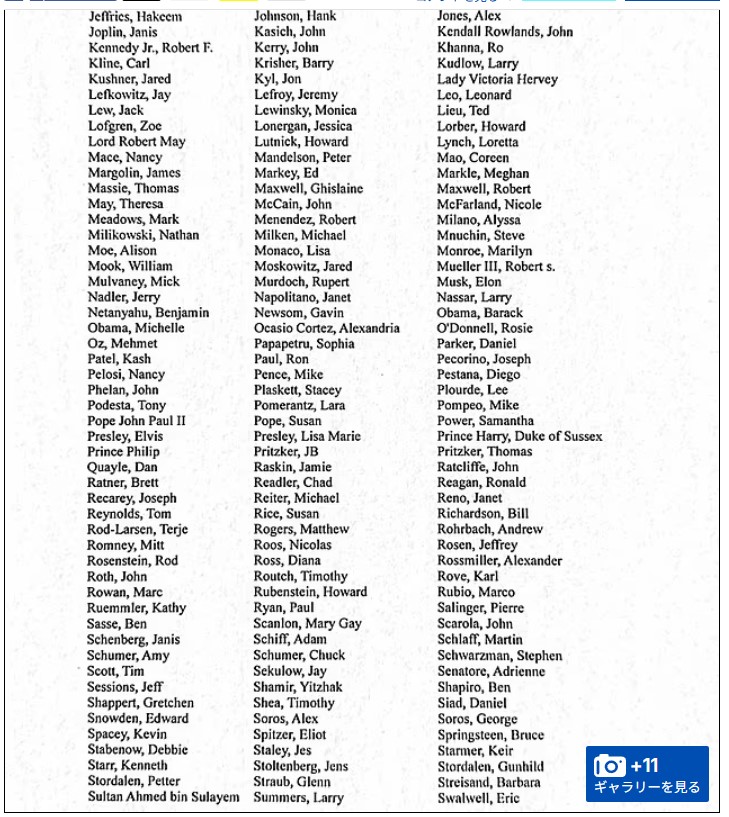 Jeffries, Hakeem
Joplin, Janis
Kennedy Jr., Robert F.
Kline, Carl
Kushner, Jared
Lefkowitz, Jay
Lew, Jack
Lofgren, Zoe
Lord Robert May
Mace, Nancy
Margolin, James
Massie, Thomas
May, Theresa
Meadows, Mark
Milikowski, Nathan
Moe, Alison
Mook, William
Mulvaney, Mick
Nadler, Jerry
Netanyahu, Benjamin
Obama, Michelle
Oz, Mehmet
Patel, Kash
Pelosi, Nancy
Phelan, John
Podesta, Tony
Pope John Paul II
Presley, Elvis
Prince Philip
Quayle, Dan
Ratner, Brett
Recarey, Joseph
Reynolds, Tom
Rod-Larsen, Terje
Romney, Mitt
Rosenstein, Rod
Roth, John
Rowan, Marc
Ruemmler, Kathy
Sasse, Ben
Schenberg, Janis
Schumer, Amy
Scott, Tim
Sessions, Jeff
Shappert, Gretchen
Snowden, Edward
Spacey, Kevin
Stabenow, Debbie
Starr, Kenneth
Stordalen, Petter
Sultan Ahmed bin Sulayem

Johnson, Hank
Kasich, John
Kerry, John
Krisher, Barry
Kyl, Jon
Lefroy, Jeremy
Lewinsky, Monica
Lonergan, Jessica
Lutnick, Howard
Mandelson, Peter
Markey, Ed
Maxwell, Ghislaine
McCain, John
Menendez, Robert
Milken, Michael
Monaco, Lisa
Moskowitz, Jared
Murdoch, Rupert
Napolitano, Janet
Newsom, Gavin
Ocasio Cortez, Alexandria
Papapetru, Sophia
Paul, Ron
Pence, Mike
Plaskett, Stacey
Pomerantz, Lara
Pope, Susan
Presley, Lisa Marie
Pritzker, JB
Raskin, Jamie
Readler, Chad
Reiter, Michael
Rice, Susan
Rogers, Matthew
Roos, Nicolas
Ross, Diana
Routch, Timothy
Rubenstein, Howard
Ryan, Paul
Scanlon, Mary Gay
Schiff, Adam
Schumer, Chuck
Sekulow, Jay
Shamir, Yitzhak
Shea, Timothy
Soros, Alex
Spitzer, Eliot
Staley, Jes
Stoltenberg, Jens
Straub, Glenn
Summers, Larry

Jones, Alex
Kendall Rowlands, John
Khanna, Ro
Kudlow, Larry
Lady Victoria Hervey
Leo, Leonard
Lieu, Ted
Lorber, Howard
Lynch, Loretta
Mao, Coreen
Markle, Meghan
Maxwell, Robert
McFarland, Nicole
Milano, Alyssa
Mnuchin, Steve
Monroe, Marilyn
Mueller III, Robert s.
Musk, Elon
Nassar, Larry
Obama, Barack
O'Donnell, Rosie
Parker, Daniel
Pecorino, Joseph
Pestana, Diego
Plourde, Lee
Pompeo, Mike
Power, Samantha
Prince Harry, Duke of Sussex
Pritzker, Thomas
Ratcliffe, John
Reagan, Ronald
Reno, Janet
Richardson, Bill
Rohrbach, Andrew
Rosen, Jeffrey
Rossmiller, Alexander
Rove, Karl
Rubio, Marco
Salinger, Pierre
Scarola, John
Schlaff, Martin
Schwarzman, Stephen
Senatore, Adrienne
Shapiro, Ben
Siad, Daniel
Soros, George
Springsteen, Bruce
Starmer, Keir
Stordalen, Gunhild
Streisand, Barbara
Swalwell, Eric

+11
ギャラリーを見る